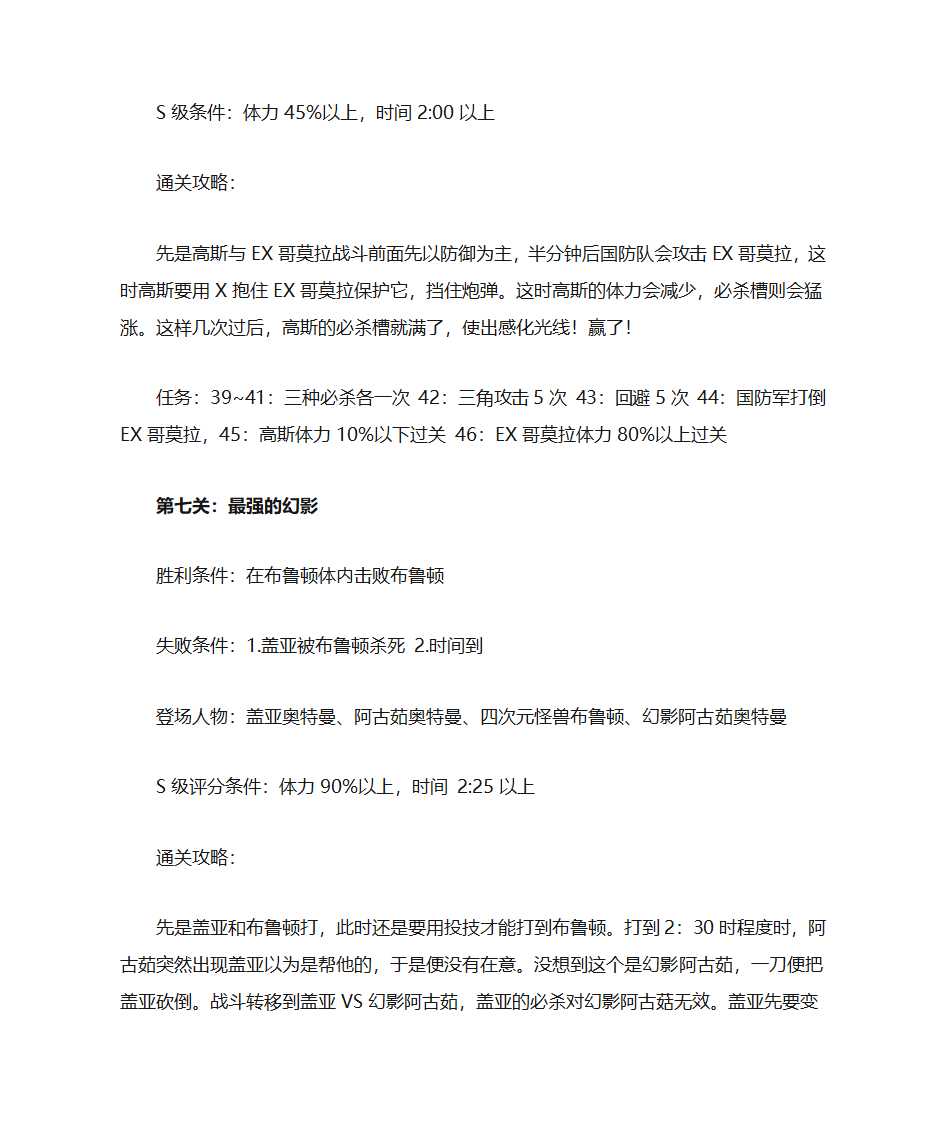 S 级条件：体力 45%以上，时间 2:00 以上

通关攻略：

先是高斯与 EX 哥莫拉战斗前面先以防御为主，半分钟后国防队会攻击 EX 哥莫拉，这时高斯要用 X 抱住 EX 哥莫拉保护它，挡住炮弹。这时高斯的体力会减少，必杀槽则会猛涨。这样几次过后，高斯的必杀槽就满了，使出感化光线！赢了！

任务：39~41：三种必杀各一次 42：三角攻击 5 次 43：回避 5 次 44：国防军打倒 EX 哥莫拉，45：高斯体力 10%以下过关 46：EX 哥莫拉体力 80%以上过关

第七关：最强的幻影

胜利条件：在布鲁顿体内击败布鲁顿

失败条件：1.盖亚被布鲁顿杀死 2.时间到

登场人物：盖亚奥特曼、阿古茹奥特曼、四次元怪兽布鲁顿、幻影阿古茹奥特曼

S 级评分条件：体力 90%以上，时间 2:25 以上

通关攻略：

先是盖亚和布鲁顿打，此时还是要用投技才能打到布鲁顿。打到 2：30 时程度时，阿古茹突然出现盖亚以为是帮他的，于是便没有在意。没想到这个是幻影阿古茹，一刀便把盖亚砍倒。战斗转移到盖亚 VS 幻影阿古茹，盖亚的必杀对幻影阿古菇无效。盖亚先要变